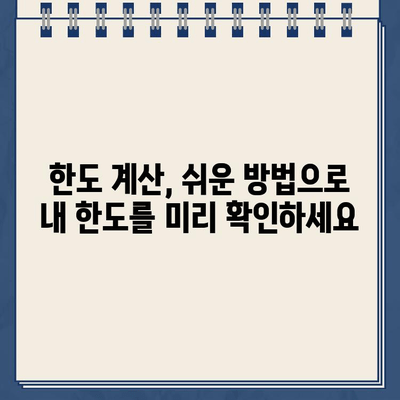 한도 계산, 쉬운 방법으로
내 한도를 미리 확인하세요